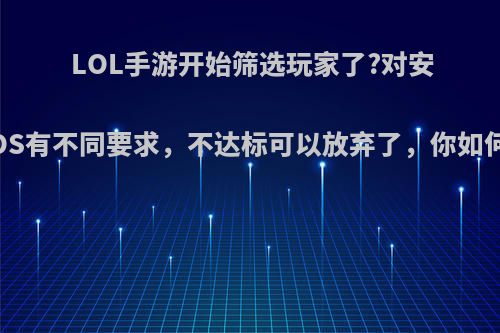 LOL手游开始筛选玩家了?对安

OS有不同要求，不达标可以放弃了，你如何